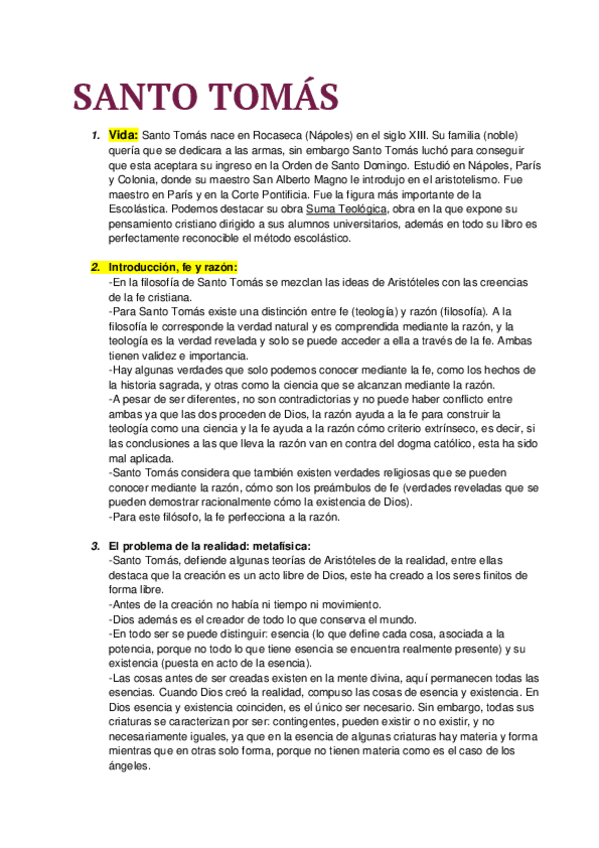 SANTO TOMÁS

1. Vida: Santo Tomás nace en Rocaseca (Nápoles) en el siglo XIII. Su familia (noble) quería que se dedicara a las armas, sin embargo Santo Tomás luchó para conseguir que esta aceptara su ingreso en la Orden de Santo Domingo. Estudió en Nápoles, París y Colonia, donde su maestro San Alberto Magno le introdujo en el aristotelismo. Fue maestro en París y en la Corte Pontificia. Fue la figura más importante de la Escolástica. Podemos destacar su obra Suma Teológica, obra en la que expone su pensamiento cristiano dirigido a sus alumnos universitarios, además en todo su libro es perfectamente reconocible el método escolástico.

2. Introducción, fe y razón:
-En la filosofía de Santo Tomás se mezclan las ideas de Aristóteles con las creencias de la fe cristiana.
-Para Santo Tomás existe una distinción entre fe (teología) y razón (filosofía). A la filosofía le corresponde la verdad natural y es comprendida mediante la razón, y la teología es la verdad revelada y solo se puede acceder a ella a través de la fe. Ambas tienen validez e importancia.
-Hay algunas verdades que solo podemos conocer mediante la fe, como los hechos de la historia sagrada, y otras como la ciencia que se alcanzan mediante la razón.
-A pesar de ser diferentes, no son contradictorias y no puede haber conflicto entre ambas ya que las dos proceden de Dios, la razón ayuda a la fe para construir la teología como una ciencia y la fe ayuda a la razón cómo criterio extrínseco, es decir, si las conclusiones a las que lleva la razón van en contra del dogma católico, esta ha sido mal aplicada.
-Santo Tomás considera que también existen verdades religiosas que se pueden conocer mediante la razón, cómo son los preámbulos de fe (verdades reveladas que se pueden demostrar racionalmente cómo la existencia de Dios).
-Para este filósofo, la fe perfecciona a la razón.

3. El problema de la realidad: metafísica:
-Santo Tomás, defiende algunas teorías de Aristóteles de la realidad, entre ellas destaca que la creación es un acto libre de Dios, este ha creado a los seres finitos de forma libre.
-Antes de la creación no había ni tiempo ni movimiento.
-Dios además es el creador de todo lo que conserva el mundo.
-En todo ser se puede distinguir: esencia (lo que define cada cosa, asociada a la potencia, porque no todo lo que tiene esencia se encuentra realmente presente) y su existencia (puesta en acto de la esencia).
-Las cosas antes de ser creadas existen en la mente divina, aquí permanecen todas las esencias. Cuando Dios creó la realidad, compuso las cosas de esencia y existencia. En Dios esencia y existencia coinciden, es el único ser necesario. Sin embargo, todas sus criaturas se caracterizan por ser: contingentes, pueden existir o no existir, y no necesariamente iguales, ya que en la esencia de algunas criaturas hay materia y forma mientras que en otras solo forma, porque no tienen materia como es el caso de los ángeles.